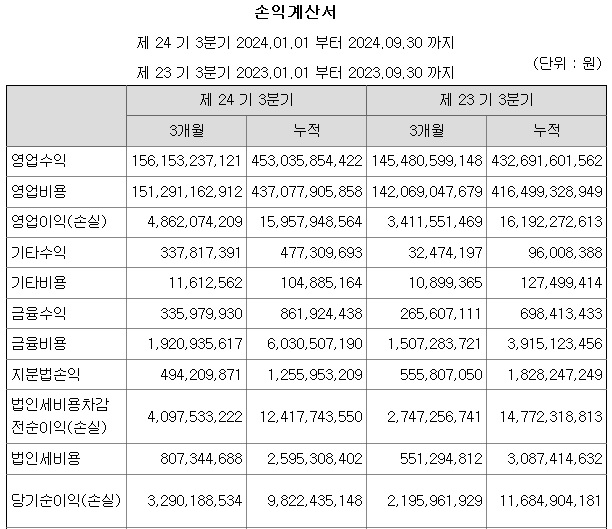 손익계산서

제 24 기 3분기 2024.01.01 부터 2024.09.30 까지

제 23 기 3분기 2023.01.01 부터 2023.09.30 까지

(단위 : 원)

| | 제 24 기 3분기 | | 제 23 기 3분기 | |
|---|---|---|---|---|
| | 3개월 | 누적 | 3개월 | 누적 |
| 영업수익 | 156,153,237,121 | 453,035,854,422 | 145,480,599,148 | 432,691,601,562 |
| 영업비용 | 151,291,162,912 | 437,077,905,858 | 142,069,047,679 | 416,499,328,949 |
| 영업이익(손실) | 4,862,074,209 | 15,957,948,564 | 3,411,551,469 | 16,192,272,613 |
| 기타수익 | 337,817,391 | 477,309,693 | 32,474,197 | 96,008,388 |
| 기타비용 | 11,612,562 | 104,885,164 | 10,899,365 | 127,499,414 |
| 금융수익 | 335,979,930 | 861,924,438 | 265,607,111 | 698,413,433 |
| 금융비용 | 1,920,935,617 | 6,030,507,190 | 1,507,283,721 | 3,915,123,456 |
| 지분법손익 | 494,209,871 | 1,255,953,209 | 555,807,050 | 1,828,247,249 |
| 법인세비용차감전순이익(손실) | 4,097,533,222 | 12,417,743,550 | 2,747,256,741 | 14,772,318,813 |
| 법인세비용 | 807,344,688 | 2,595,308,402 | 551,294,812 | 3,087,414,632 |
| 당기순이익(손실) | 3,290,188,534 | 9,822,435,148 | 2,195,961,929 | 11,684,904,181 |